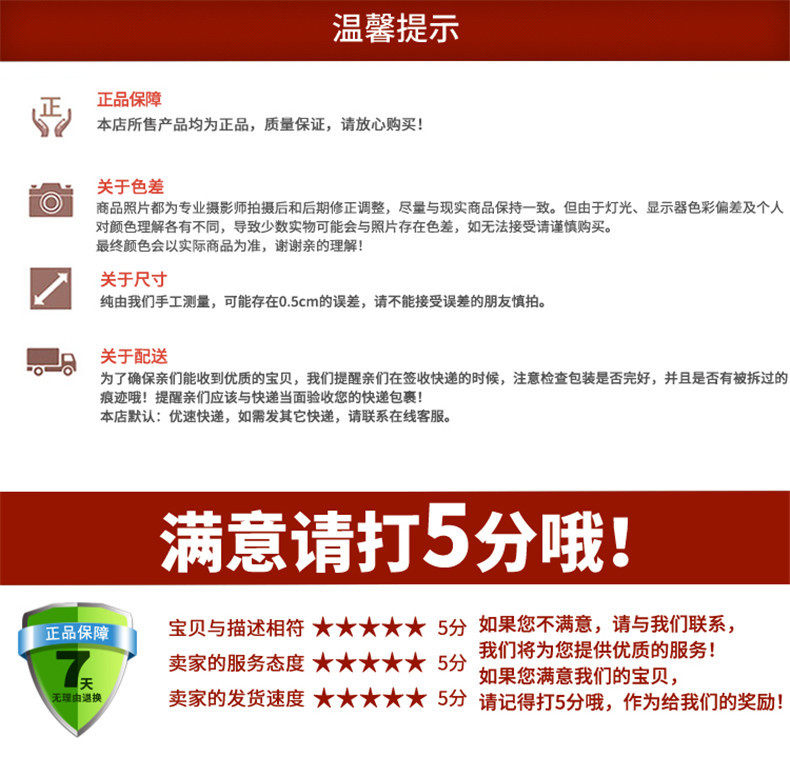 温馨提示

正

正品保障
本店所售产品均为正品，质量保证，请放心购买！

关于色差
商品照片都为专业摄影师拍摄后和后期修正调整，尽量与现实商品保持一致。但由于灯光、显示器色彩偏差及个人对颜色理解各有不同，导致少数实物可能会与照片存在色差，如无法接受请谨慎购买。
最终颜色会以实际商品为准，谢谢亲的理解！

关于尺寸
纯由我们手工测量，可能存在0.5cm的误差，请不能接受误差的朋友慎拍。

关于配送
为了确保亲们能收到优质的宝贝，我们提醒亲们在签收快递的时候，注意检查包装是否完好，并且是否有被拆过的痕迹哦！提醒亲们应该与快递当面验收您的快递包裹！
本店默认：优速快递，如需发其它快递，请联系在线客服。

满意请打5分哦！

正品保障
7天
无理由退换

宝贝与描述相符 ★★★★★ 5分
卖家的服务态度 ★★★★★ 5分
卖家的发货速度 ★★★★★ 5分

如果您不满意，请与我们联系，
我们将为您提供优质的服务！
如果您满意我们的宝贝，
请记得打5分哦，作为给我们的奖励！